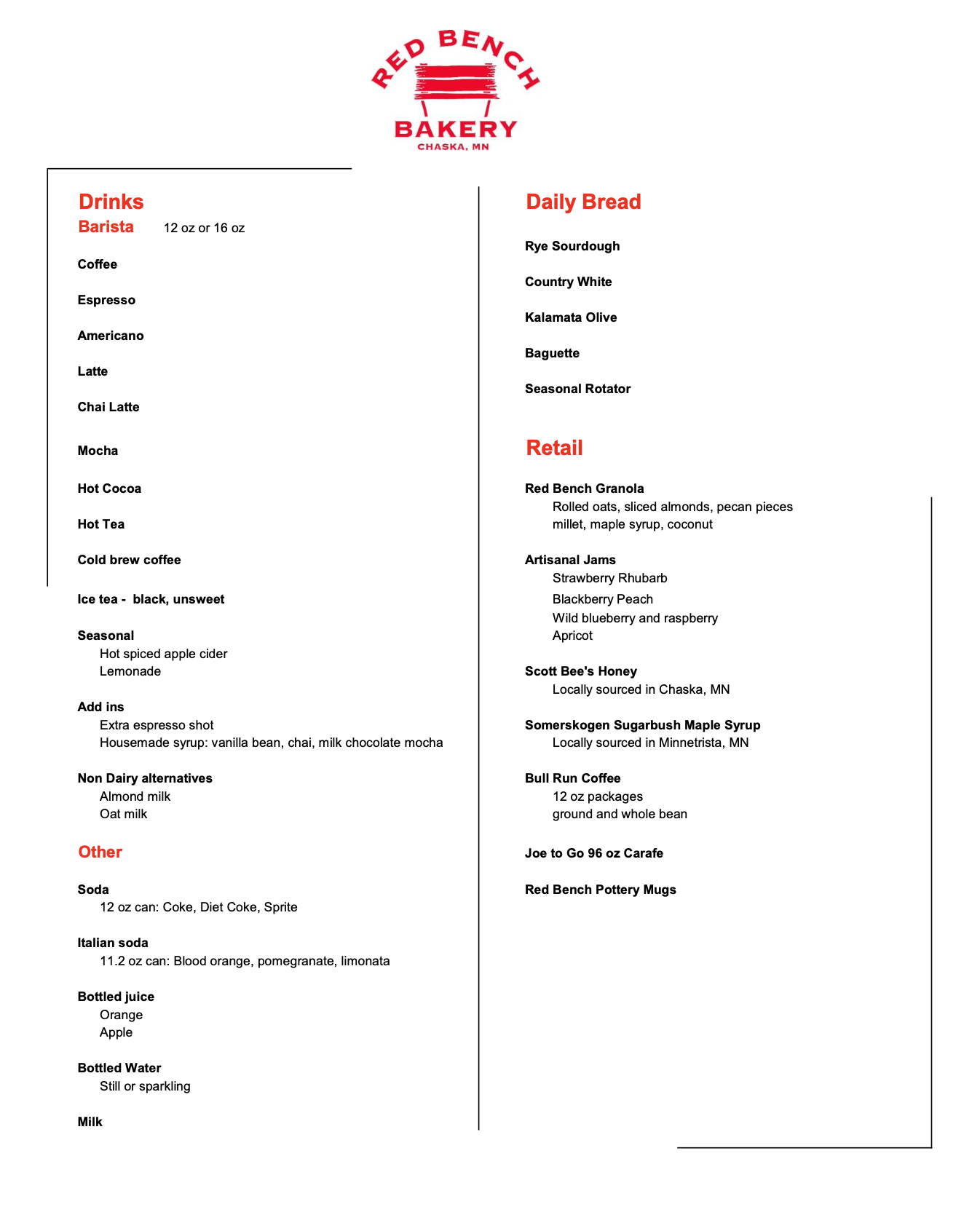 RED BENCH
BAKERY
CHASKA, MN

Drinks
Barista 12 oz or 16 oz

Coffee

Espresso

Americano

Latte

Chai Latte

Mocha

Hot Cocoa

Hot Tea

Cold brew coffee

Ice tea - black, unsweet

Seasonal
Hot spiced apple cider
Lemonade

Add ins
Extra espresso shot
Housemade syrup: vanilla bean, chai, milk chocolate mocha

Non Dairy alternatives
Almond milk
Oat milk

Other

Soda
12 oz can: Coke, Diet Coke, Sprite

Italian soda
11.2 oz can: Blood orange, pomegranate, limonata

Bottled juice
Orange
Apple

Bottled Water
Still or sparkling

Milk

Daily Bread

Rye Sourdough

Country White

Kalamata Olive

Baguette

Seasonal Rotator

Retail

Red Bench Granola
Rolled oats, sliced almonds, pecan pieces
millet, maple syrup, coconut

Artisanal Jams
Strawberry Rhubarb
Blackberry Peach
Wild blueberry and raspberry
Apricot

Scott Bee's Honey
Locally sourced in Chaska, MN

Somerskogen Sugarbush Maple Syrup
Locally sourced in Minnetrista, MN

Bull Run Coffee
12 oz packages
ground and whole bean

Joe to Go 96 oz Carafe

Red Bench Pottery Mugs